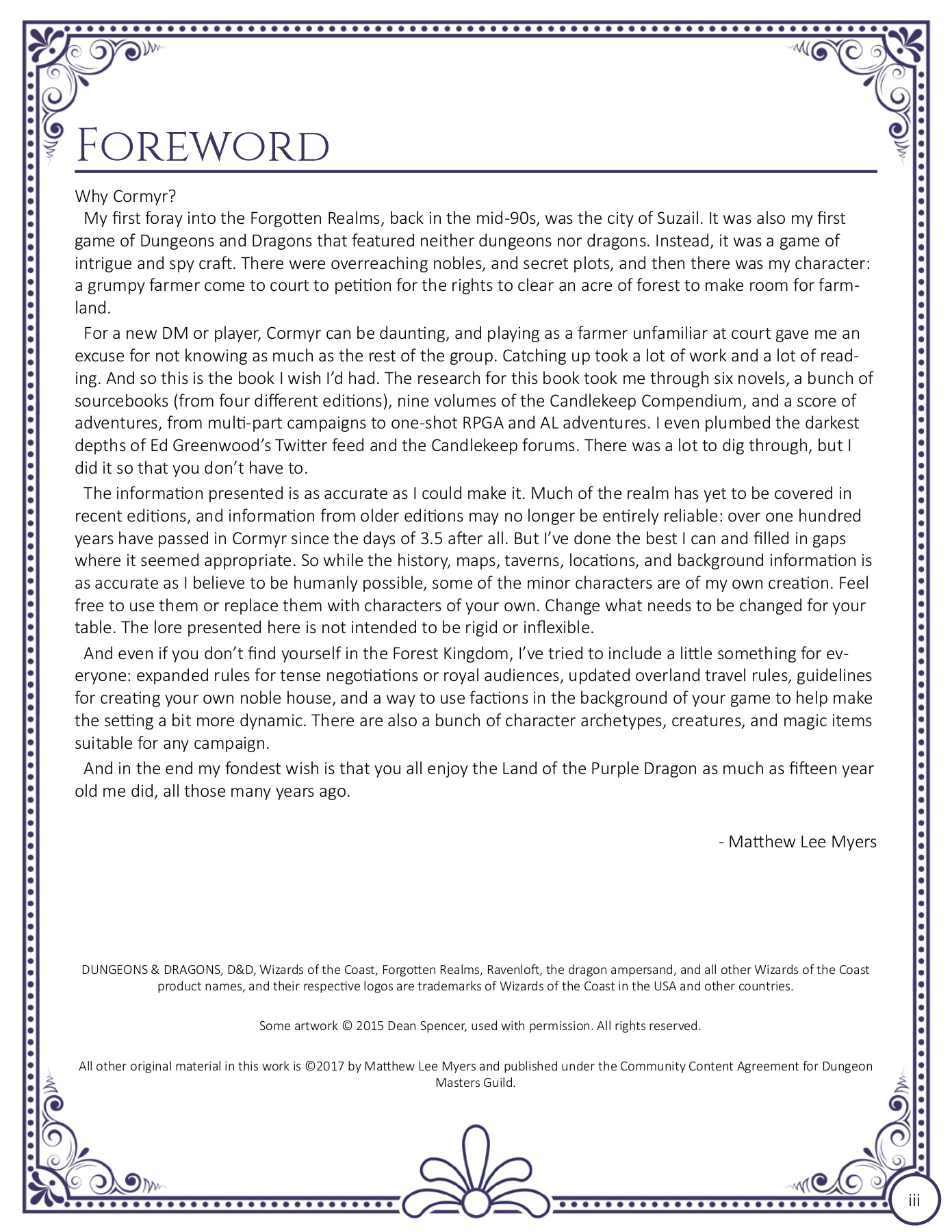 Foreword

Why Cormyr?

My first foray into the Forgotten Realms, back in the mid-90s, was the city of Suzail. It was also my first game of Dungeons and Dragons that featured neither dungeons nor dragons. Instead, it was a game of intrigue and spy craft. There were overreaching nobles, and secret plots, and then there was my character: a grumpy farmer come to court to petition for the rights to clear an acre of forest to make room for farmland.

For a new DM or player, Cormyr can be daunting, and playing as a farmer unfamiliar at court gave me an excuse for not knowing as much as the rest of the group. Catching up took a lot of work and a lot of reading. And so this is the book I wish I'd had. The research for this book took me through six novels, a bunch of sourcebooks (from four different editions), nine volumes of the Candlekeep Compendium, and a score of adventures, from multi-part campaigns to one-shot RPGA and AL adventures. I even plumbed the darkest depths of Ed Greenwood's Twitter feed and the Candlekeep forums. There was a lot to dig through, but I did it so that you don't have to.

The information presented is as accurate as I could make it. Much of the realm has yet to be covered in recent editions, and information from older editions may no longer be entirely reliable: over one hundred years have passed in Cormyr since the days of 3.5 after all. But I've done the best I can and filled in gaps where it seemed appropriate. So while the history, maps, taverns, locations, and background information is as accurate as I believe to be humanly possible, some of the minor characters are of my own creation. Feel free to use them or replace them with characters of your own. Change what needs to be changed for your table. The lore presented here is not intended to be rigid or inflexible.

And even if you don't find yourself in the Forest Kingdom, I've tried to include a little something for everyone: expanded rules for tense negotiations or royal audiences, updated overland travel rules, guidelines for creating your own noble house, and a way to use factions in the background of your game to help make the setting a bit more dynamic. There are also a bunch of character archetypes, creatures, and magic items suitable for any campaign.

And in the end my fondest wish is that you all enjoy the Land of the Purple Dragon as much as fifteen year old me did, all those many years ago.

- Matthew Lee Myers

DUNGEONS & DRAGONS, D&D, Wizards of the Coast, Forgotten Realms, Ravenloft, the dragon ampersand, and all other Wizards of the Coast product names, and their respective logos are trademarks of Wizards of the Coast in the USA and other countries.

Some artwork © 2015 Dean Spencer, used with permission. All rights reserved.

All other original material in this work is ©2017 by Matthew Lee Myers and published under the Community Content Agreement for Dungeon Masters Guild.

iii